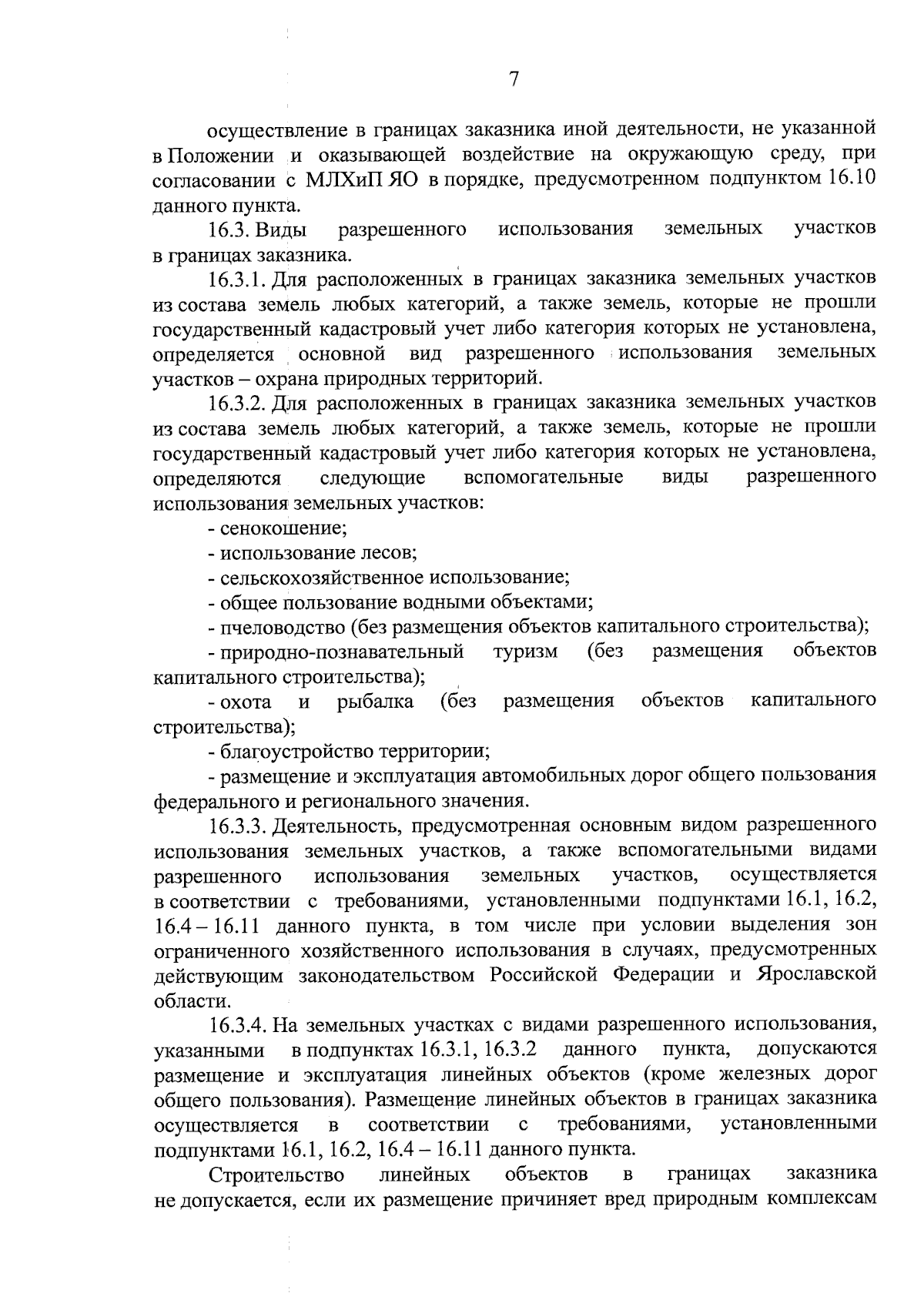 7

осуществление в границах заказника иной деятельности, не указанной в Положении и оказывающей воздействие на окружающую среду, при согласовании с МЛХиП ЯО в порядке, предусмотренном подпунктом 16.10 данного пункта.

16.3. Виды разрешенного использования земельных участков в границах заказника.

16.3.1. Для расположенных в границах заказника земельных участков из состава земель любых категорий, а также земель, которые не прошли государственный кадастровый учет либо категория которых не установлена, определяется основной вид разрешенного использования земельных участков – охрана природных территорий.

16.3.2. Для расположенных в границах заказника земельных участков из состава земель любых категорий, а также земель, которые не прошли государственный кадастровый учет либо категория которых не установлена, определяются следующие вспомогательные виды разрешенного использования земельных участков:

- сенокошение;

- использование лесов;

- сельскохозяйственное использование;

- общее пользование водными объектами;

- пчеловодство (без размещения объектов капитального строительства);

- природно-познавательный туризм (без размещения объектов капитального строительства);

- охота и рыбалка (без размещения объектов капитального строительства);

- благоустройство территории;

- размещение и эксплуатация автомобильных дорог общего пользования федерального и регионального значения.

16.3.3. Деятельность, предусмотренная основным видом разрешенного использования земельных участков, а также вспомогательными видами разрешенного использования земельных участков, осуществляется в соответствии с требованиями, установленными подпунктами 16.1, 16.2, 16.4 – 16.11 данного пункта, в том числе при условии выделения зон ограниченного хозяйственного использования в случаях, предусмотренных действующим законодательством Российской Федерации и Ярославской области.

16.3.4. На земельных участках с видами разрешенного использования, указанными в подпунктах 16.3.1, 16.3.2 данного пункта, допускаются размещение и эксплуатация линейных объектов (кроме железных дорог общего пользования). Размещение линейных объектов в границах заказника осуществляется в соответствии с требованиями, установленными подпунктами 16.1, 16.2, 16.4 – 16.11 данного пункта.

Строительство линейных объектов в границах заказника не допускается, если их размещение причиняет вред природным комплексам